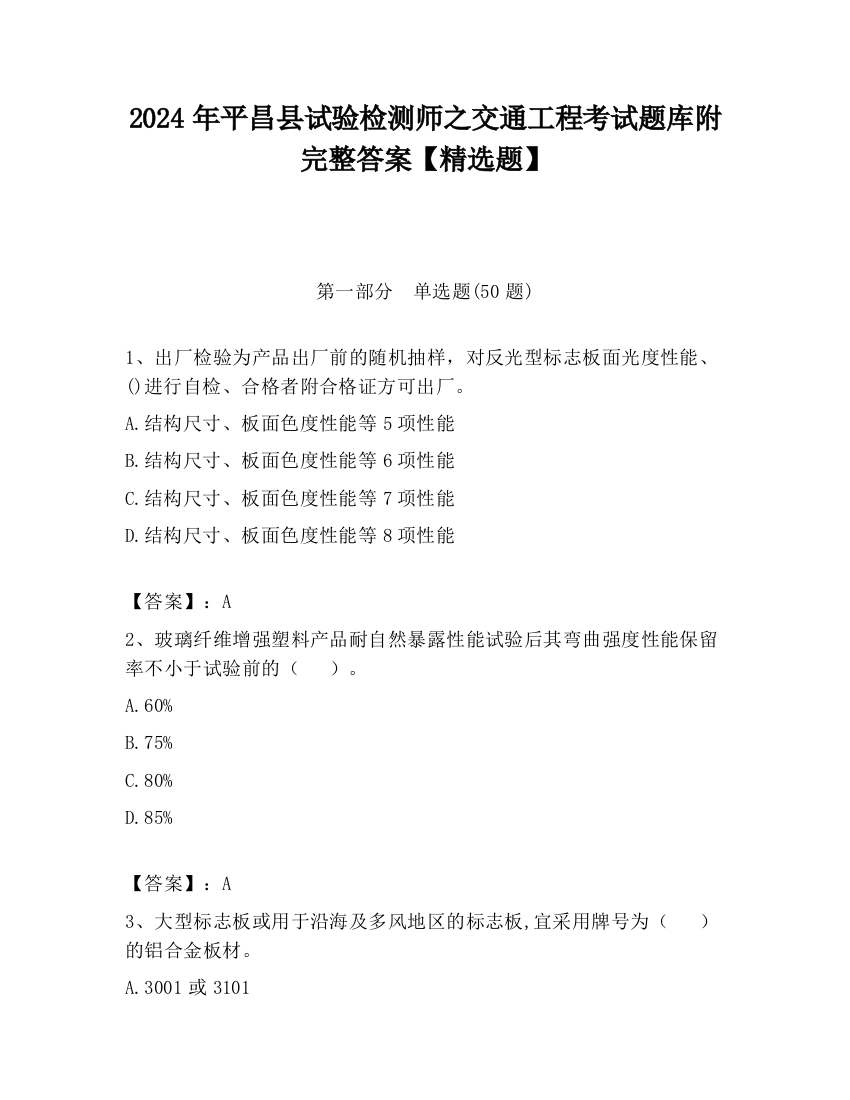 2024 年平昌县试验检测师之交通工程考试题库附完整答案【精选题】

第一部分　单选题(50 题)

1、出厂检验为产品出厂前的随机抽样，对反光型标志板面光度性能、()进行自检、合格者附合格证方可出厂。

A.结构尺寸、板面色度性能等 5 项性能

B.结构尺寸、板面色度性能等 6 项性能

C.结构尺寸、板面色度性能等 7 项性能

D.结构尺寸、板面色度性能等 8 项性能

【答案】：A

2、玻璃纤维增强塑料产品耐自然暴露性能试验后其弯曲强度性能保留率不小于试验前的（　　）。

A.60%

B.75%

C.80%

D.85%

【答案】：A

3、大型标志板或用于沿海及多风地区的标志板,宜采用牌号为（　　）的铝合金板材。

A.3001 或 3101